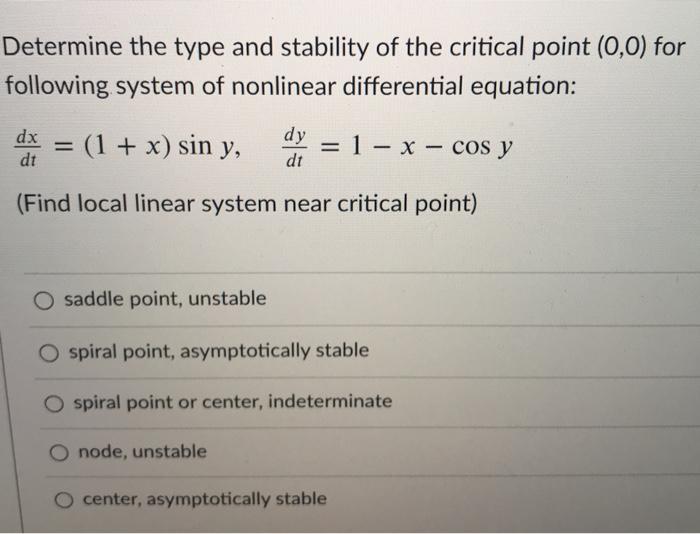 Determine the type and stability of the critical point (0,0) for following system of nonlinear differential equation:

$\frac{dx}{dt} = (1 + x) \sin y, \quad \frac{dy}{dt} = 1 - x - \cos y$

(Find local linear system near critical point)

saddle point, unstable

spiral point, asymptotically stable

spiral point or center, indeterminate

node, unstable

center, asymptotically stable